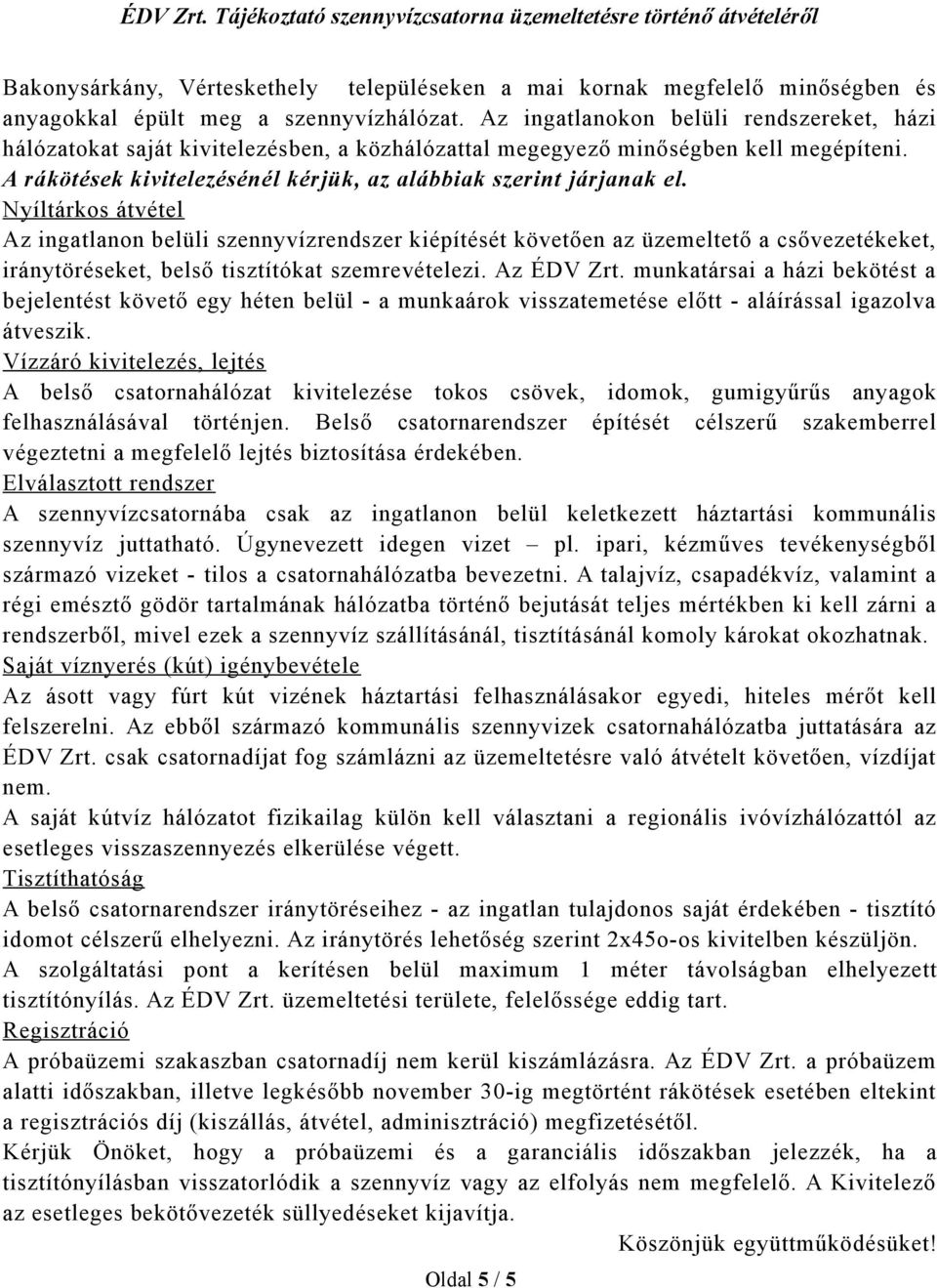 ÉDV Zrt. Tájékoztató szennyvízcsatorna üzemeltetésre történő átvételéről

Bakonysárkány, Vérteskethely településeken a mai kornak megfelelő minőségben és anyagokkal épült meg a szennyvízhálózat. Az ingatlanokon belüli rendszereket, házi hálózatokat saját kivitelezésben, a közhálózattal megegyező minőségben kell megépíteni. A rákötések kivitelezésénél kérjük, az alábbiak szerint járjanak el.

Nyíltárkos átvétel
Az ingatlanon belüli szennyvízrendszer kiépítését követően az üzemeltető a csővezetékeket, iránytöréseket, belső tisztítókat szemrevételezi. Az ÉDV Zrt. munkatársai a házi bekötést a bejelentést követő egy héten belül - a munkaárok visszatemetése előtt - aláírással igazolva átveszik.

Vízzáró kivitelezés, lejtés
A belső csatornahálózat kivitelezése tokos csövek, idomok, gumigyűrűs anyagok felhasználásával történjen. Belső csatornarendszer építését célszerű szakemberrel végeztetni a megfelelő lejtés biztosítása érdekében.

Elválasztott rendszer
A szennyvízcsatornába csak az ingatlanon belül keletkezett háztartási kommunális szennyvíz juttatható. Úgynevezett idegen vizet – pl. ipari, kézműves tevékenységből származó vizeket - tilos a csatornahálózatba bevezetni. A talajvíz, csapadékvíz, valamint a régi emésztő gödör tartalmának hálózatba történő bejutását teljes mértékben ki kell zárni a rendszerből, mivel ezek a szennyvíz szállításánál, tisztításánál komoly károkat okozhatnak.

Saját víznyerés (kút) igénybevétele
Az ásott vagy fúrt kút vizének háztartási felhasználásakor egyedi, hiteles mérőt kell felszerelni. Az ebből származó kommunális szennyvizek csatornahálózatba juttatására az ÉDV Zrt. csak csatornadíjat fog számlázni az üzemeltetésre való átvételt követően, vízdíjat nem.

A saját kútvíz hálózatot fizikailag külön kell választani a regionális ivóvízhálózattól az esetleges visszaszennyezés elkerülése végett.

Tisztíthatóság
A belső csatornarendszer iránytöréseihez - az ingatlan tulajdonos saját érdekében - tisztító idomot célszerű elhelyezni. Az iránytörés lehetőség szerint 2x45o-os kivitelben készüljön.

A szolgáltatási pont a kerítésen belül maximum 1 méter távolságban elhelyezett tisztítónyílás. Az ÉDV Zrt. üzemeltetési területe, felelőssége eddig tart.

Regisztráció
A próbaüzemi szakaszban csatornadíj nem kerül kiszámlázásra. Az ÉDV Zrt. a próbaüzem alatti időszakban, illetve legkésőbb november 30-ig megtörtént rákötések esetében eltekint a regisztrációs díj (kiszállás, átvétel, adminisztráció) megfizetésétől.

Kérjük Önöket, hogy a próbaüzemi és a garanciális időszakban jelezzék, ha a tisztítónyílásban visszatorlódik a szennyvíz vagy az elfolyás nem megfelelő. A Kivitelező az esetleges bekötővezeték süllyedéseket kijavítja.

Köszönjük együttműködésüket!

Oldal 5 / 5